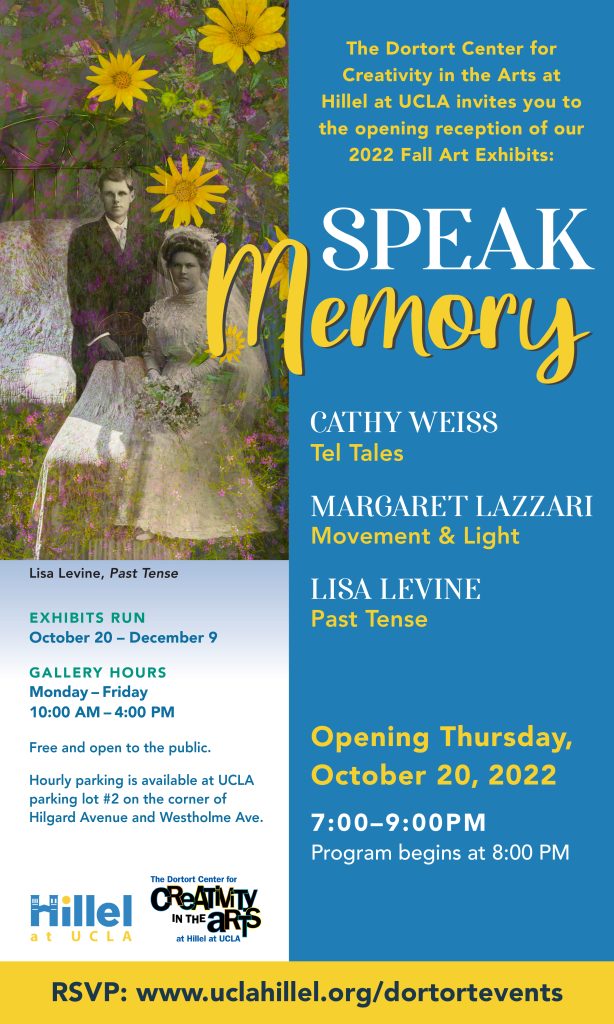 Lisa Levine, Past Tense

EXHIBITS RUN
October 20 – December 9

GALLERY HOURS
Monday – Friday
10:00 AM – 4:00 PM

Free and open to the public.

Hourly parking is available at UCLA parking lot #2 on the corner of Hilgard Avenue and Westholme Ave.

Hillel at UCLA

The Dortort Center for
CREATIVITY IN THE ARTS
at Hillel at UCLA

The Dortort Center for Creativity in the Arts at Hillel at UCLA invites you to the opening reception of our 2022 Fall Art Exhibits:

SPEAK
Memory

CATHY WEISS
Tel Tales

MARGARET LAZZARI
Movement & Light

LISA LEVINE
Past Tense

Opening Thursday, October 20, 2022

7:00–9:00PM
Program begins at 8:00 PM

RSVP: www.uclahillel.org/dortortevents